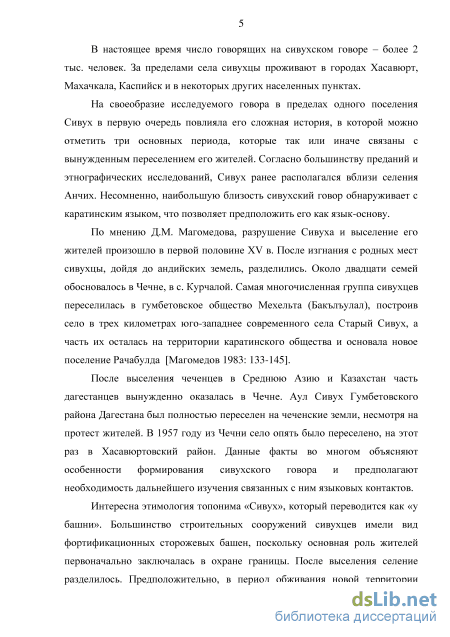 5

В настоящее время число говорящих на сивухском говоре – более 2 тыс. человек. За пределами села сивухцы проживают в городах Хасавюрт, Махачкала, Каспийск и в некоторых других населенных пунктах.

На своеобразие исследуемого говора в пределах одного поселения Сивух в первую очередь повлияла его сложная история, в которой можно отметить три основных периода, которые так или иначе связаны с вынужденным переселением его жителей. Согласно большинству преданий и этнографических исследований, Сивух ранее располагался вблизи селения Анчих. Несомненно, наибольшую близость сивухский говор обнаруживает с каратинским языком, что позволяет предположить его как язык-основу.

По мнению Д.М. Магомедова, разрушение Сивуха и выселение его жителей произошло в первой половине XV в. После изгнания с родных мест сивухцы, дойдя до андийских земель, разделились. Около двадцати семей обосновалось в Чечне, в с. Курчалой. Самая многочисленная группа сивухцев переселилась в гумбетовское общество Мехельта (Бакълъулал), построив село в трех километрах юго-западнее современного села Старый Сивух, а часть их осталась на территории каратинского общества и основала новое поселение Рачабулда [Магомедов 1983: 133-145].

После выселения чеченцев в Среднюю Азию и Казахстан часть дагестанцев вынужденно оказалась в Чечне. Аул Сивух Гумбетовского района Дагестана был полностью переселен на чеченские земли, несмотря на протест жителей. В 1957 году из Чечни село опять было переселено, на этот раз в Хасавюртовский район. Данные факты во многом объясняют особенности формирования сивухского говора и предполагают необходимость дальнейшего изучения связанных с ним языковых контактов.

Интересна этимология топонима «Сивух», который переводится как «у башни». Большинство строительных сооружений сивухцев имели вид фортификационных сторожевых башен, поскольку основная роль жителей первоначально заключалась в охране границы. После выселения селение разделилось. Предположительно, в период обживания новой территории

dsLib.net
библиотека диссертаций